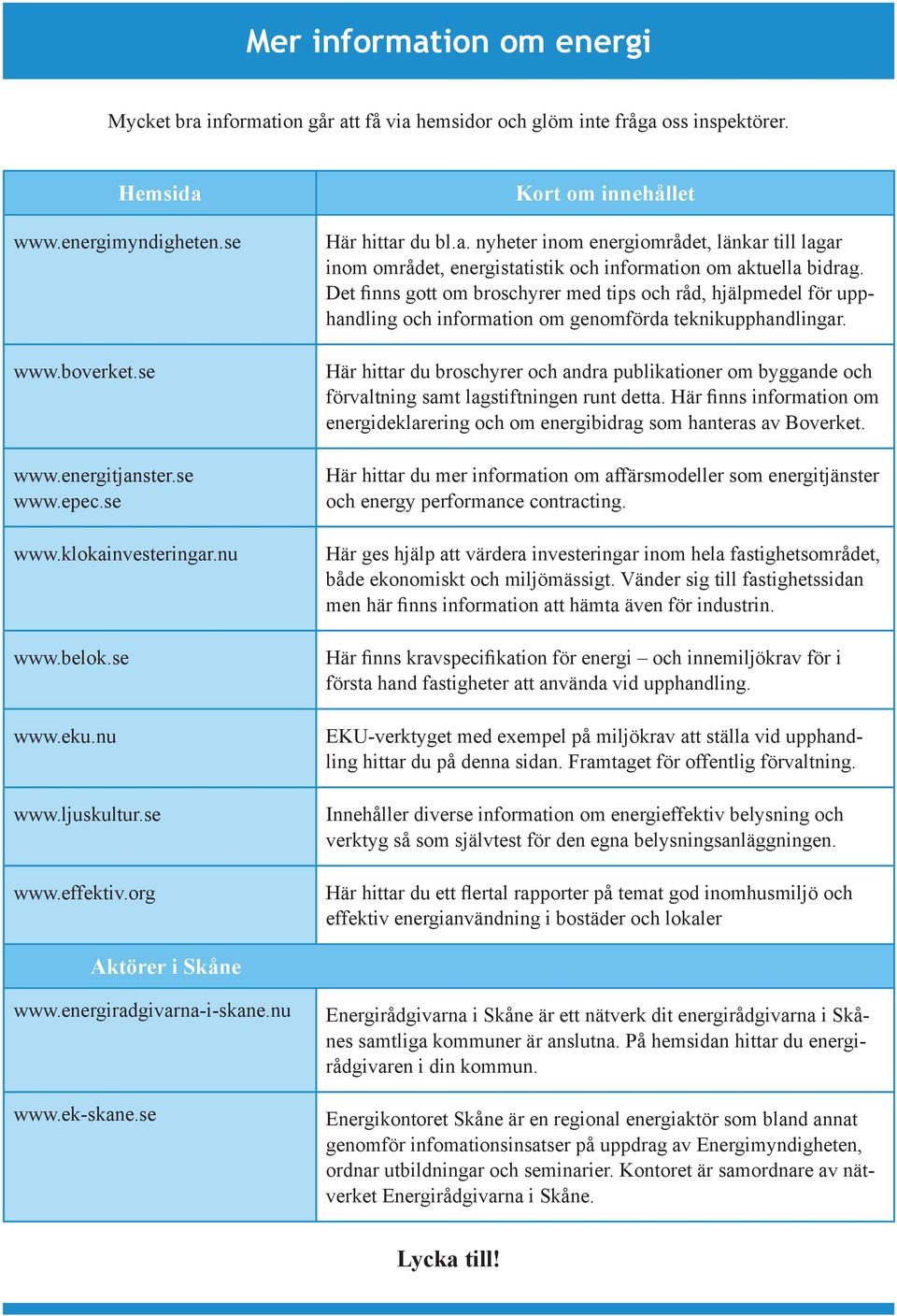 Mer information om energi

Mycket bra information går att få via hemsidor och glöm inte fråga oss inspektörer.

| Hemsida | Kort om innehållet |
|---|---|
| www.energimyndigheten.se | Här hittar du bl.a. nyheter inom energiområdet, länkar till lagar inom området, energistatistik och information om aktuella bidrag. Det finns gott om broschyrer med tips och råd, hjälpmedel för upphandling och information om genomförda teknikupphandlingar. |
| www.boverket.se | Här hittar du broschyrer och andra publikationer om byggande och förvaltning samt lagstiftningen runt detta. Här finns information om energideklarering och om energibidrag som hanteras av Boverket. |
| www.energitjanster.se www.epec.se | Här hittar du mer information om affärsmodeller som energitjänster och energy performance contracting. |
| www.klokainvesteringar.nu | Här ges hjälp att värdera investeringar inom hela fastighetsområdet, både ekonomiskt och miljömässigt. Vänder sig till fastighetssidan men här finns information att hämta även för industrin. |
| www.belok.se | Här finns kravspecifikation för energi – och innemiljökrav för i första hand fastigheter att använda vid upphandling. |
| www.eku.nu | EKU-verktyget med exempel på miljökrav att ställa vid upphandling hittar du på denna sidan. Framtaget för offentlig förvaltning. |
| www.ljuskultur.se | Innehåller diverse information om energieffektiv belysning och verktyg så som självtest för den egna belysningsanläggningen. |
| www.effektiv.org | Här hittar du ett flertal rapporter på temat god inomhusmiljö och effektiv energianvändning i bostäder och lokaler |
| Aktörer i Skåne | |
| www.energiradgivarna-i-skane.nu | Energirådgivarna i Skåne är ett nätverk dit energirådgivarna i Skånes samtliga kommuner är anslutna. På hemsidan hittar du energirådgivaren i din kommun. |
| www.ek-skane.se | Energikontoret Skåne är en regional energiaktör som bland annat genomför infomationsinsatser på uppdrag av Energimyndigheten, ordnar utbildningar och seminarier. Kontoret är samordnare av nätverket Energirådgivarna i Skåne. |

Lycka till!